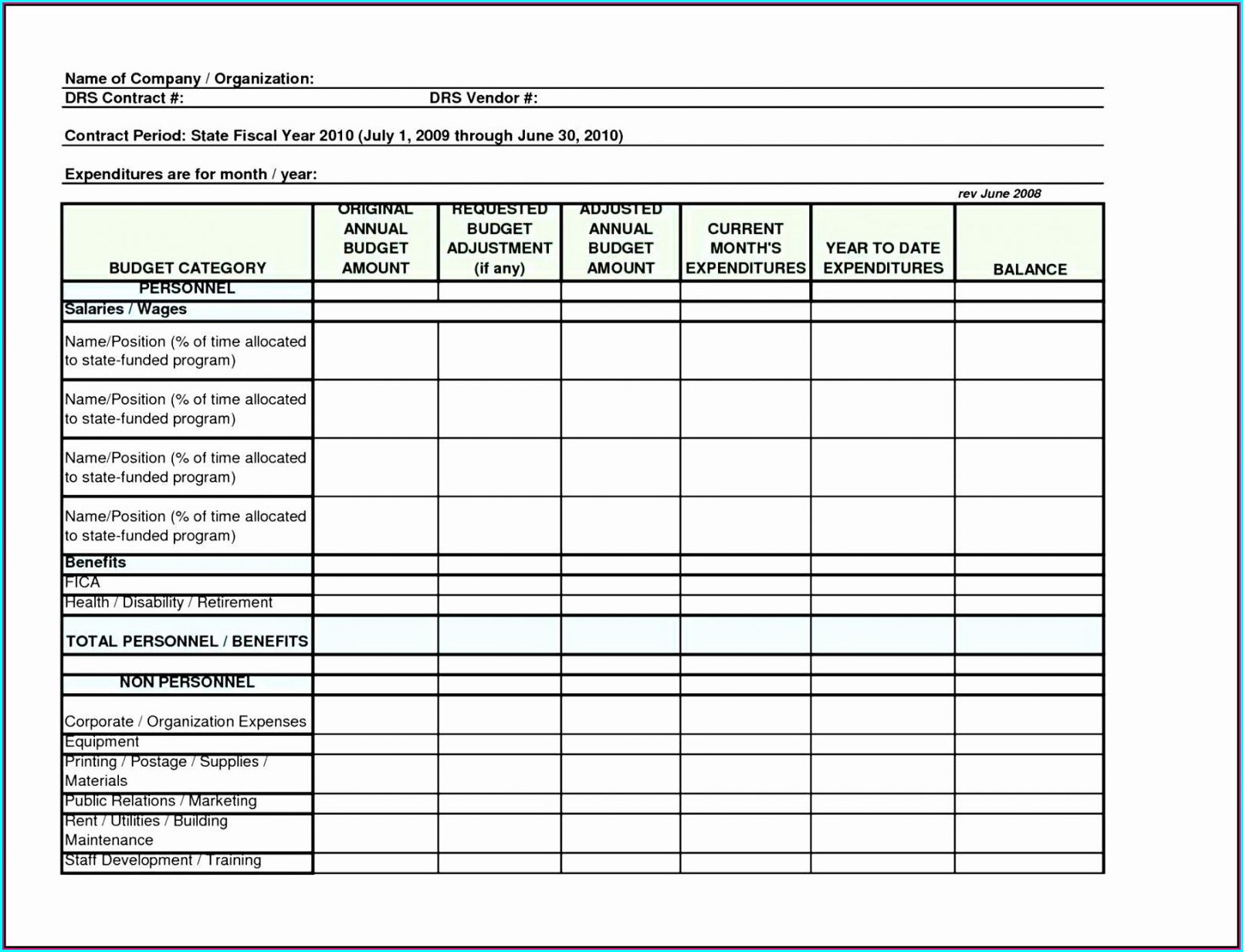 Name of Company / Organization:
DRS Contract #: DRS Vendor #:

Contract Period: State Fiscal Year 2010 (July 1, 2009 through June 30, 2010)

Expenditures are for month / year:

rev June 2008

| BUDGET CATEGORY | ORIGINAL ANNUAL BUDGET AMOUNT | REQUESTED BUDGET ADJUSTMENT (if any) | ADJUSTED ANNUAL BUDGET AMOUNT | CURRENT MONTH'S EXPENDITURES | YEAR TO DATE EXPENDITURES | BALANCE |
|---|---|---|---|---|---|---|
| PERSONNEL | | | | | | |
| Salaries / Wages | | | | | | |
| Name/Position (% of time allocated to state-funded program) | | | | | | |
| Name/Position (% of time allocated to state-funded program) | | | | | | |
| Name/Position (% of time allocated to state-funded program) | | | | | | |
| Name/Position (% of time allocated to state-funded program) | | | | | | |
| Benefits | | | | | | |
| FICA | | | | | | |
| Health / Disability / Retirement | | | | | | |
| TOTAL PERSONNEL / BENEFITS | | | | | | |
| | | | | | | |
| NON PERSONNEL | | | | | | |
| Corporate / Organization Expenses | | | | | | |
| Equipment | | | | | | |
| Printing / Postage / Supplies / Materials | | | | | | |
| Public Relations / Marketing | | | | | | |
| Rent / Utilities / Building Maintenance | | | | | | |
| Staff Development / Training | | | | | | |